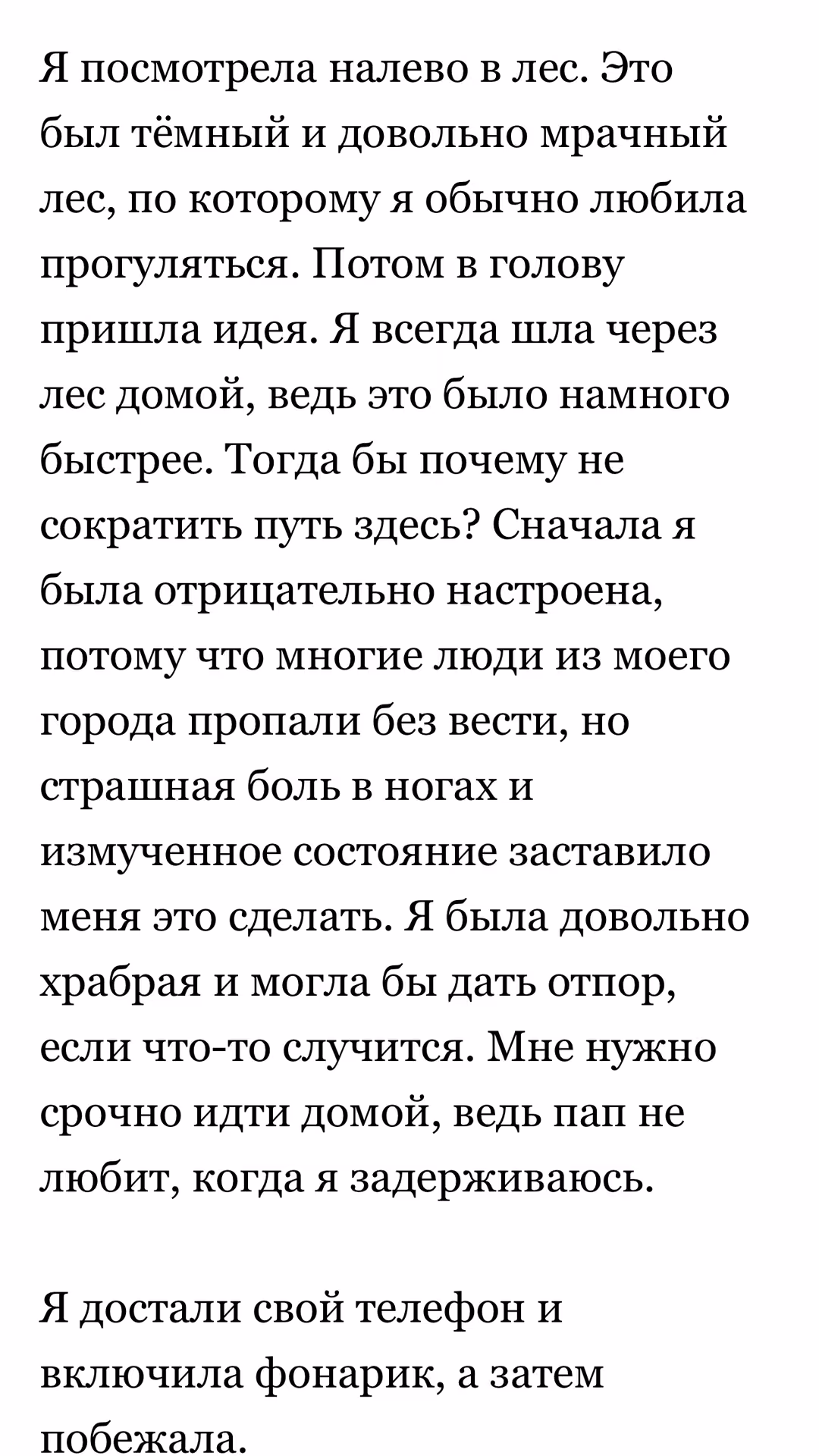 Я посмотрела налево в лес. Это был тёмный и довольно мрачный лес, по которому я обычно любила прогуляться. Потом в голову пришла идея. Я всегда шла через лес домой, ведь это было намного быстрее. Тогда бы почему не сократить путь здесь? Сначала я была отрицательно настроена, потому что многие люди из моего города пропали без вести, но страшная боль в ногах и измученное состояние заставило меня это сделать. Я была довольно храбрая и могла бы дать отпор, если что-то случится. Мне нужно срочно идти домой, ведь пап не любит, когда я задерживаюсь.

Я достали свой телефон и включила фонарик, а затем побежала.